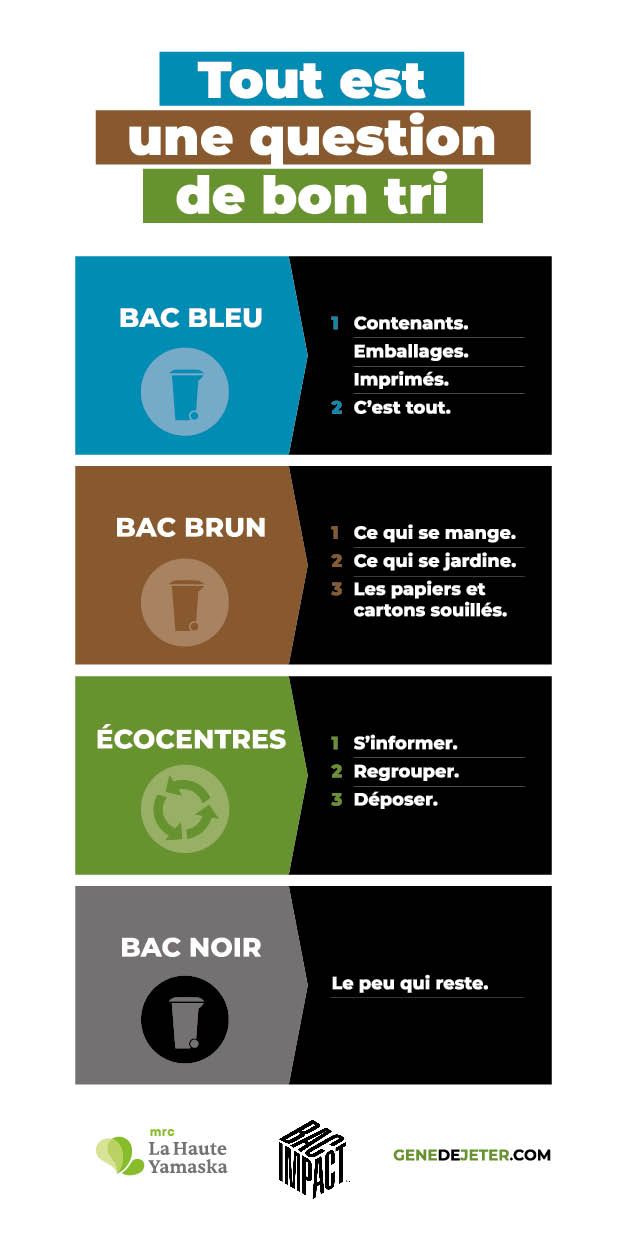 Tout est
une question
de bon tri

BAC BLEU

1 Contenants.
Emballages.
Imprimés.
2 C'est tout.

BAC BRUN

1 Ce qui se mange.
2 Ce qui se jardine.
3 Les papiers et cartons souillés.

ÉCOCENTRES

1 S'informer.
2 Regrouper.
3 Déposer.

BAC NOIR

Le peu qui reste.

mrc
La Haute
Yamaska

BAC IMPACT

GENEDEJETER.COM